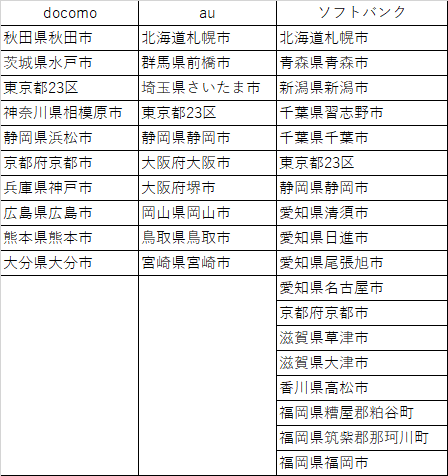 | docomo | au | ソフトバンク |
|---|---|---|
| 秋田県秋田市 | 北海道札幌市 | 北海道札幌市 |
| 茨城県水戸市 | 群馬県前橋市 | 青森県青森市 |
| 東京都23区 | 埼玉県さいたま市 | 新潟県新潟市 |
| 神奈川県相模原市 | 東京都23区 | 千葉県習志野市 |
| 静岡県浜松市 | 静岡県静岡市 | 千葉県千葉市 |
| 京都府京都市 | 大阪府大阪市 | 東京都23区 |
| 兵庫県神戸市 | 大阪府堺市 | 静岡県静岡市 |
| 広島県広島市 | 岡山県岡山市 | 愛知県清須市 |
| 熊本県熊本市 | 鳥取県鳥取市 | 愛知県日進市 |
| 大分県大分市 | 宮崎県宮崎市 | 愛知県尾張旭市 |
| | | 愛知県名古屋市 |
| | | 京都府京都市 |
| | | 滋賀県草津市 |
| | | 滋賀県大津市 |
| | | 香川県高松市 |
| | | 福岡県糟屋郡粕谷町 |
| | | 福岡県筑紫郡那珂川町 |
| | | 福岡県福岡市 |